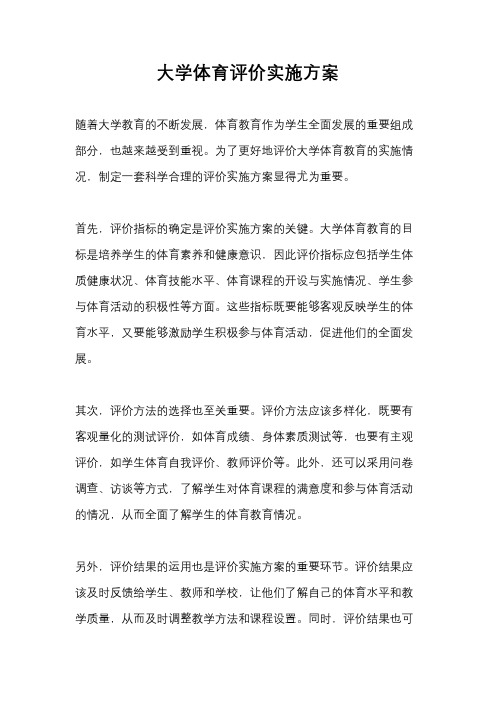 大学体育评价实施方案

随着大学教育的不断发展，体育教育作为学生全面发展的重要组成部分，也越来越受到重视。为了更好地评价大学体育教育的实施情况，制定一套科学合理的评价实施方案显得尤为重要。

首先，评价指标的确定是评价实施方案的关键。大学体育教育的目标是培养学生的体育素养和健康意识，因此评价指标应包括学生体质健康状况、体育技能水平、体育课程的开设与实施情况、学生参与体育活动的积极性等方面。这些指标既要能够客观反映学生的体育水平，又要能够激励学生积极参与体育活动，促进他们的全面发展。

其次，评价方法的选择也至关重要。评价方法应该多样化，既要有客观量化的测试评价，如体育成绩、身体素质测试等，也要有主观评价，如学生体育自我评价、教师评价等。此外，还可以采用问卷调查、访谈等方式，了解学生对体育课程的满意度和参与体育活动的情况，从而全面了解学生的体育教育情况。

另外，评价结果的运用也是评价实施方案的重要环节。评价结果应该及时反馈给学生、教师和学校，让他们了解自己的体育水平和教学质量，从而及时调整教学方法和课程设置。同时，评价结果也可